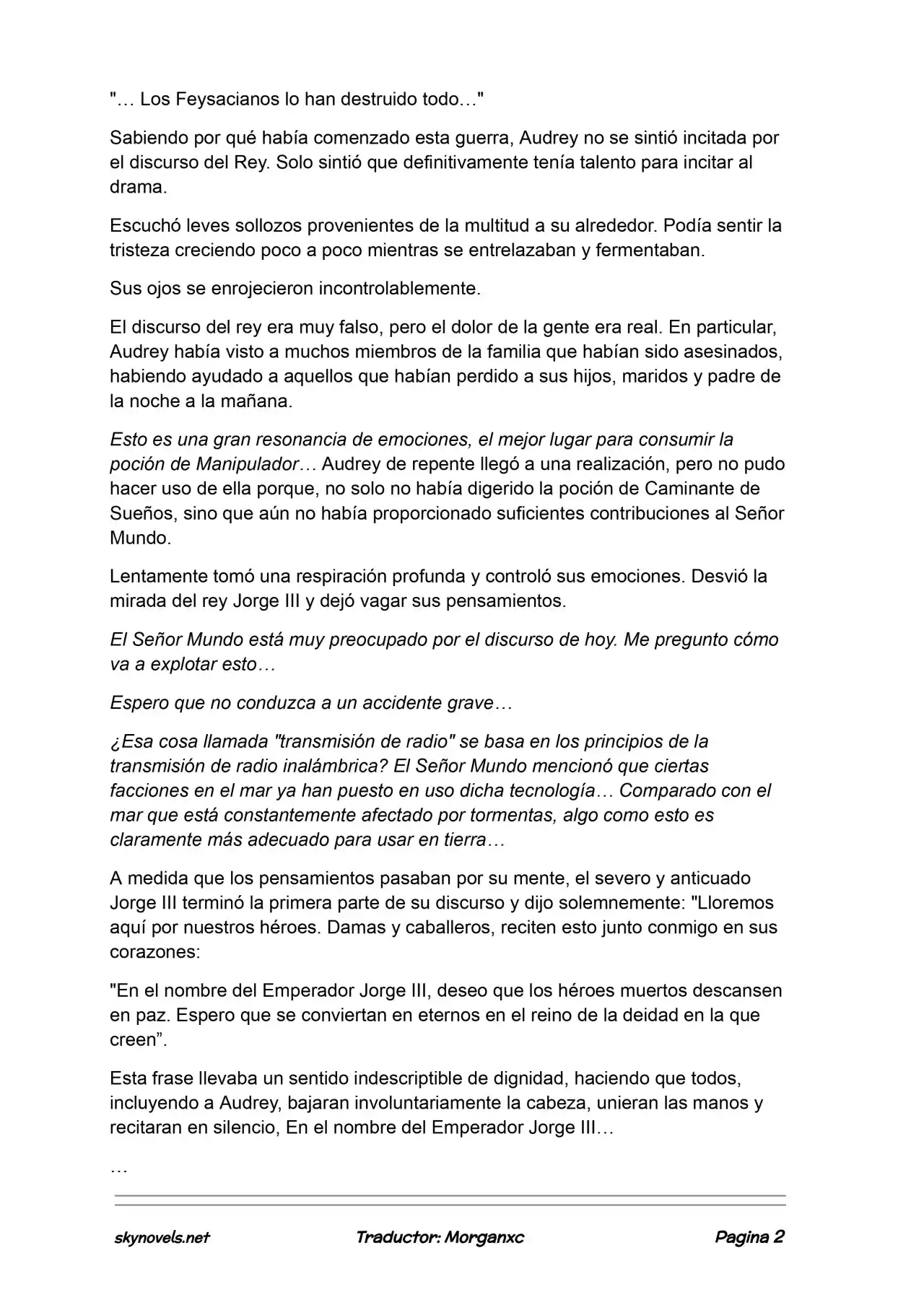 "… Los Feysacianos lo han destruido todo…"

Sabiendo por qué había comenzado esta guerra, Audrey no se sintió incitada por el discurso del Rey. Solo sintió que definitivamente tenía talento para incitar al drama.

Escuchó leves sollozos provenientes de la multitud a su alrededor. Podía sentir la tristeza creciendo poco a poco mientras se entrelazaban y fermentaban.

Sus ojos se enrojecieron incontrolablemente.

El discurso del rey era muy falso, pero el dolor de la gente era real. En particular, Audrey había visto a muchos miembros de la familia que habían sido asesinados, habiendo ayudado a aquellos que habían perdido a sus hijos, maridos y padre de la noche a la mañana.

Esto es una gran resonancia de emociones, el mejor lugar para consumir la poción de Manipulador… Audrey de repente llegó a una realización, pero no pudo hacer uso de ella porque, no solo no había digerido la poción de Caminante de Sueños, sino que aún no había proporcionado suficientes contribuciones al Señor Mundo.

Lentamente tomó una respiración profunda y controló sus emociones. Desvió la mirada del rey Jorge III y dejó vagar sus pensamientos.

El Señor Mundo está muy preocupado por el discurso de hoy. Me pregunto cómo va a explotar esto…

Espero que no conduzca a un accidente grave…

¿Esa cosa llamada "transmisión de radio" se basa en los principios de la transmisión de radio inalámbrica? El Señor Mundo mencionó que ciertas facciones en el mar ya han puesto en uso dicha tecnología… Comparado con el mar que está constantemente afectado por tormentas, algo como esto es claramente más adecuado para usar en tierra…

A medida que los pensamientos pasaban por su mente, el severo y anticuado Jorge III terminó la primera parte de su discurso y dijo solemnemente: "Lloremos aquí por nuestros héroes. Damas y caballeros, reciten esto junto conmigo en sus corazones:

"En el nombre del Emperador Jorge III, deseo que los héroes muertos descansen en paz. Espero que se conviertan en eternos en el reino de la deidad en la que creen”.

Esta frase llevaba un sentido indescriptible de dignidad, haciendo que todos, incluyendo a Audrey, bajaran involuntariamente la cabeza, unieran las manos y recitaran en silencio, En el nombre del Emperador Jorge III…

…

skynovels.net Traductor: Morganxc Pagina 2